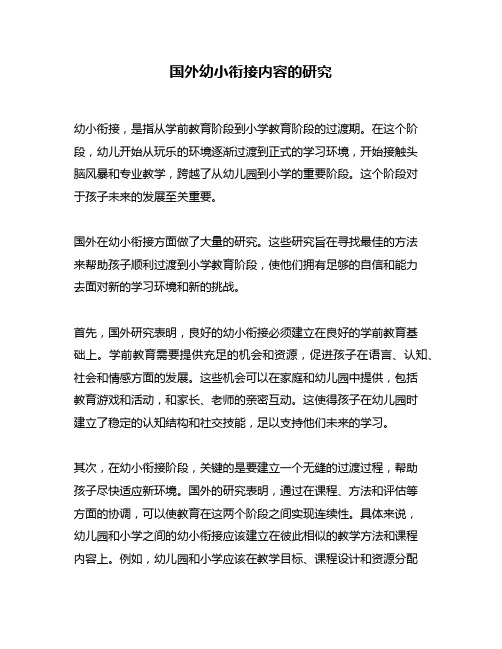 国外幼小衔接内容的研究

幼小衔接，是指从学前教育阶段到小学教育阶段的过渡期。在这个阶段，幼儿开始从玩乐的环境逐渐过渡到正式的学习环境，开始接触头脑风暴和专业教学，跨越了从幼儿园到小学的重要阶段。这个阶段对于孩子未来的发展至关重要。

国外在幼小衔接方面做了大量的研究。这些研究旨在寻找最佳的方法来帮助孩子顺利过渡到小学教育阶段，使他们拥有足够的自信和能力去面对新的学习环境和新的挑战。

首先，国外研究表明，良好的幼小衔接必须建立在良好的学前教育基础上。学前教育需要提供充足的机会和资源，促进孩子在语言、认知、社会和情感方面的发展。这些机会可以在家庭和幼儿园中提供，包括教育游戏和活动，和家长、老师的亲密互动。这使得孩子在幼儿园时建立了稳定的认知结构和社交技能，足以支持他们未来的学习。

其次，在幼小衔接阶段，关键的是要建立一个无缝的过渡过程，帮助孩子尽快适应新环境。国外的研究表明，通过在课程、方法和评估等方面的协调，可以使教育在这两个阶段之间实现连续性。具体来说，幼儿园和小学之间的幼小衔接应该建立在彼此相似的教学方法和课程内容上。例如，幼儿园和小学应该在教学目标、课程设计和资源分配